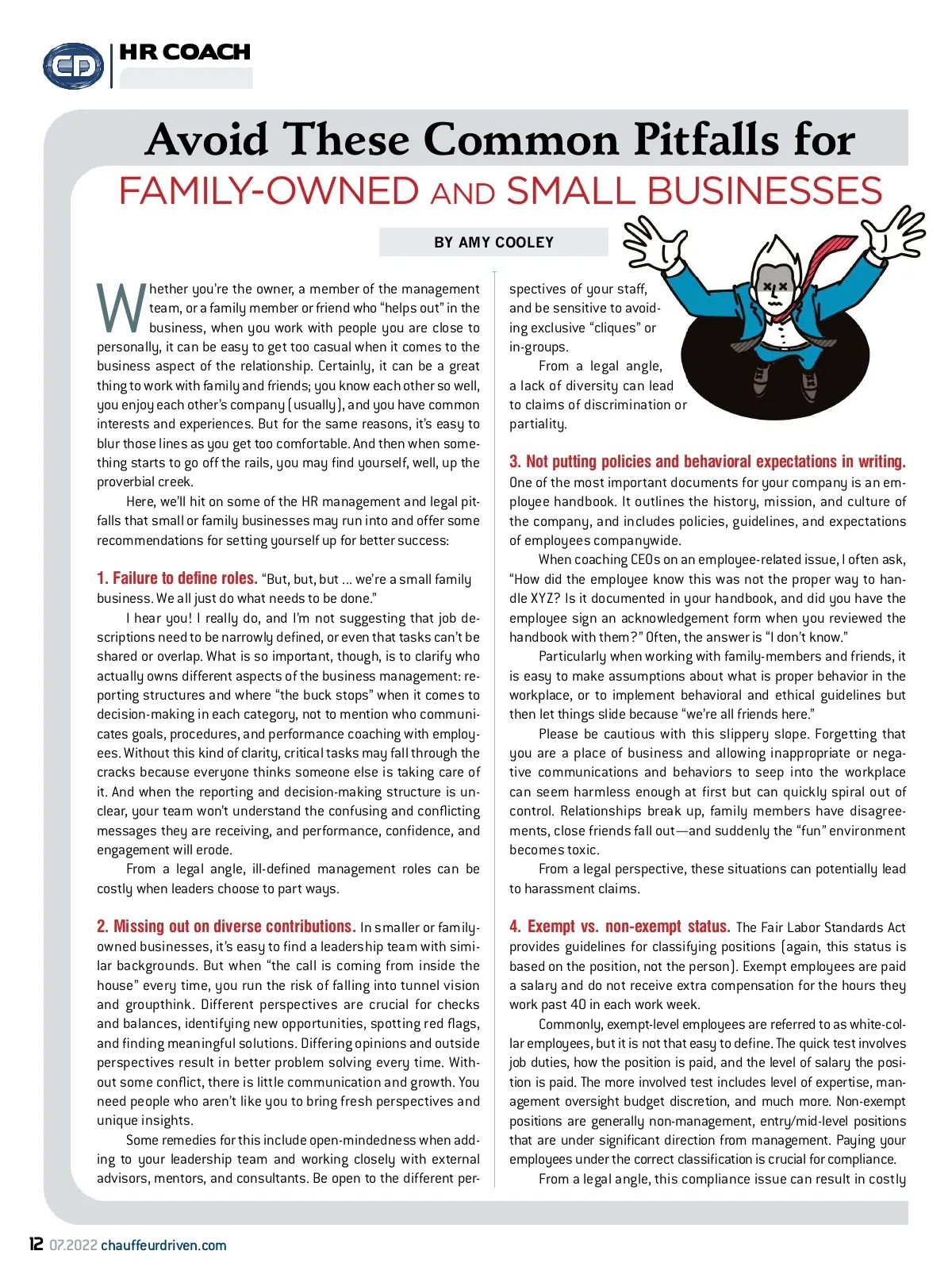 CD HR COACH

Avoid These Common Pitfalls for
FAMILY-OWNED AND SMALL BUSINESSES

BY AMY COOLEY

Whether you're the owner, a member of the management team, or a family member or friend who "helps out" in the business, when you work with people you are close to personally, it can be easy to get too casual when it comes to the business aspect of the relationship. Certainly, it can be a great thing to work with family and friends; you know each other so well, you enjoy each other's company (usually), and you have common interests and experiences. But for the same reasons, it's easy to blur those lines as you get too comfortable. And then when something starts to go off the rails, you may find yourself, well, up the proverbial creek.

Here, we'll hit on some of the HR management and legal pitfalls that small or family businesses may run into and offer some recommendations for setting yourself up for better success:

1. Failure to define roles. "But, but, but ... we're a small family business. We all just do what needs to be done."

I hear you! I really do, and I'm not suggesting that job descriptions need to be narrowly defined, or even that tasks can't be shared or overlap. What is so important, though, is to clarify who actually owns different aspects of the business management: reporting structures and where "the buck stops" when it comes to decision-making in each category, not to mention who communicates goals, procedures, and performance coaching with employees. Without this kind of clarity, critical tasks may fall through the cracks because everyone thinks someone else is taking care of it. And when the reporting and decision-making structure is unclear, your team won't understand the confusing and conflicting messages they are receiving, and performance, confidence, and engagement will erode.

From a legal angle, ill-defined management roles can be costly when leaders choose to part ways.

2. Missing out on diverse contributions. In smaller or family-owned businesses, it's easy to find a leadership team with similar backgrounds. But when "the call is coming from inside the house" every time, you run the risk of falling into tunnel vision and groupthink. Different perspectives are crucial for checks and balances, identifying new opportunities, spotting red flags, and finding meaningful solutions. Differing opinions and outside perspectives result in better problem solving every time. Without some conflict, there is little communication and growth. You need people who aren't like you to bring fresh perspectives and unique insights.

Some remedies for this include open-mindedness when adding to your leadership team and working closely with external advisors, mentors, and consultants. Be open to the different perspectives of your staff, and be sensitive to avoiding exclusive "cliques" or in-groups.

From a legal angle, a lack of diversity can lead to claims of discrimination or partiality.

3. Not putting policies and behavioral expectations in writing. One of the most important documents for your company is an employee handbook. It outlines the history, mission, and culture of the company, and includes policies, guidelines, and expectations of employees companywide.

When coaching CEOs on an employee-related issue, I often ask, "How did the employee know this was not the proper way to handle XYZ? Is it documented in your handbook, and did you have the employee sign an acknowledgement form when you reviewed the handbook with them?" Often, the answer is "I don't know."

Particularly when working with family-members and friends, it is easy to make assumptions about what is proper behavior in the workplace, or to implement behavioral and ethical guidelines but then let things slide because "we're all friends here."

Please be cautious with this slippery slope. Forgetting that you are a place of business and allowing inappropriate or negative communications and behaviors to seep into the workplace can seem harmless enough at first but can quickly spiral out of control. Relationships break up, family members have disagreements, close friends fall out—and suddenly the "fun" environment becomes toxic.

From a legal perspective, these situations can potentially lead to harassment claims.

4. Exempt vs. non-exempt status. The Fair Labor Standards Act provides guidelines for classifying positions (again, this status is based on the position, not the person). Exempt employees are paid a salary and do not receive extra compensation for the hours they work past 40 in each work week.

Commonly, exempt-level employees are referred to as white-collar employees, but it is not that easy to define. The quick test involves job duties, how the position is paid, and the level of salary the position is paid. The more involved test includes level of expertise, management oversight budget discretion, and much more. Non-exempt positions are generally non-management, entry/mid-level positions that are under significant direction from management. Paying your employees under the correct classification is crucial for compliance.

From a legal angle, this compliance issue can result in costly

12 07.2022 chauffeurdriven.com